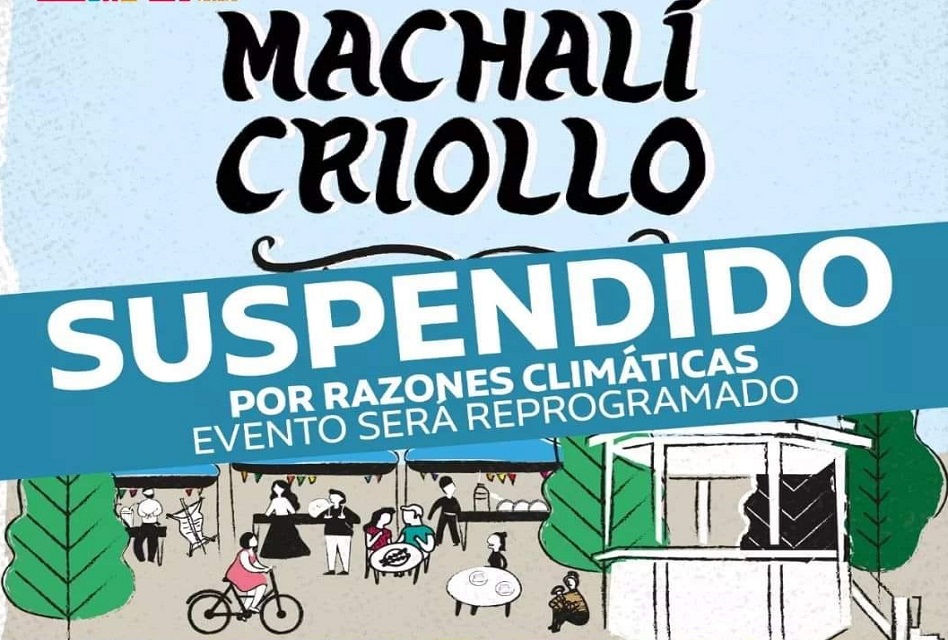 MACHALÍ
CRIOLLO

SUSPENDIDO
POR RAZONES CLIMÁTICAS
EVENTO SERÁ REPROGRAMADO